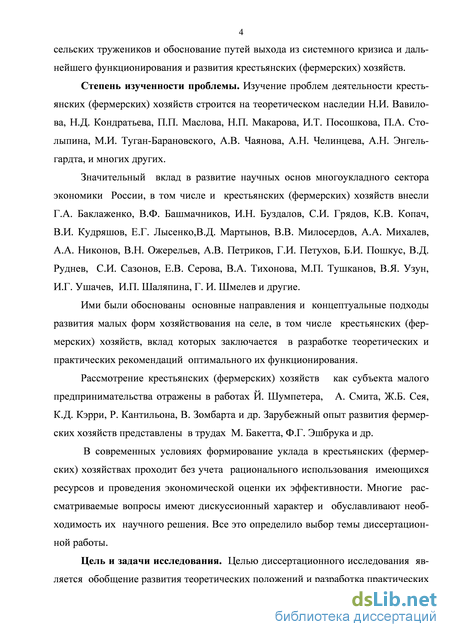 4

сельских тружеников и обоснование путей выхода из системного кризиса и дальнейшего функционирования и развития крестьянских (фермерских) хозяйств.

**Степень изученности проблемы.** Изучение проблем деятельности крестьянских (фермерских) хозяйств строится на теоретическом наследии Н.И. Вавилова, Н.Д. Кондратьева, П.П. Маслова, Н.П. Макарова, И.Т. Посошкова, П.А. Столыпина, М.И. Туган-Барановского, А.В. Чаянова, А.Н. Челинцева, А.Н. Энгельгардта, и многих других.

Значительный вклад в развитие научных основ многоукладного сектора экономики России, в том числе и крестьянских (фермерских) хозяйств внесли Г.А. Баклаженко, В.Ф. Башмачников, И.Н. Буздалов, С.И. Грядов, К.В. Копач, В.И. Кудряшов, Е.Г. Лысенко,В.Д. Мартынов, В.В. Милосердов, А.А. Михалев, А.А. Никонов, В.Н. Ожерельев, А.В. Петриков, Г.И. Петухов, Б.И. Пошкус, В.Д. Руднев, С.И. Сазонов, Е.В. Серова, В.А. Тихонова, М.П. Тушканов, В.Я. Узун, И.Г. Ушачев, И.П. Шаляпина, Г. И. Шмелев и другие.

Ими были обоснованы основные направления и концептуальные подходы развития малых форм хозяйствования на селе, в том числе крестьянских (фермерских) хозяйств, вклад которых заключается в разработке теоретических и практических рекомендаций оптимального их функционирования.

Рассмотрение крестьянских (фермерских) хозяйств как субъекта малого предпринимательства отражены в работах Й. Шумпетера, А. Смита, Ж.Б. Сея, К.Д. Кэрри, Р. Кантильона, В. Зомбарта и др. Зарубежный опыт развития фермерских хозяйств представлены в трудах М. Бакетта, Ф.Г. Эшбрука и др.

В современных условиях формирование уклада в крестьянских (фермерских) хозяйствах проходит без учета рационального использования имеющихся ресурсов и проведения экономической оценки их эффективности. Многие рассматриваемые вопросы имеют дискуссионный характер и обуславливают необходимость их научного решения. Все это определило выбор темы диссертационной работы.

**Цель и задачи исследования.** Целью диссертационного исследования является обобщение развития теоретических положений и разработка практических

dsLib.net
библиотека диссертаций